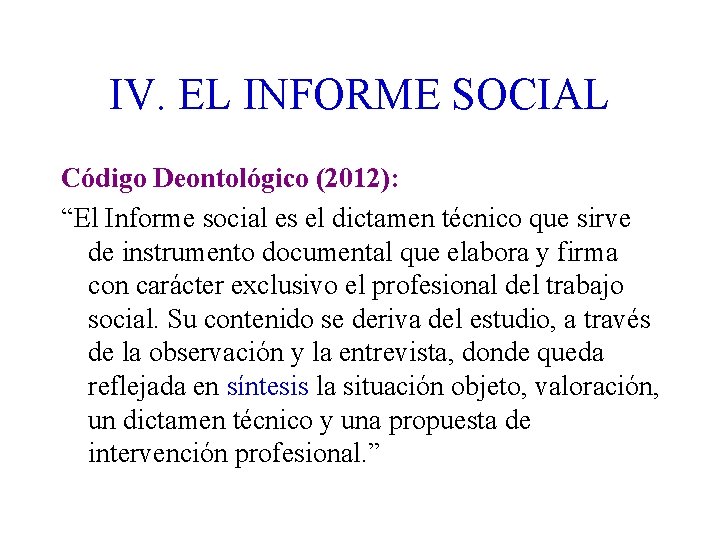 IV. EL INFORME SOCIAL

Código Deontológico (2012):

“El Informe social es el dictamen técnico que sirve de instrumento documental que elabora y firma con carácter exclusivo el profesional del trabajo social. Su contenido se deriva del estudio, a través de la observación y la entrevista, donde queda reflejada en síntesis la situación objeto, valoración, un dictamen técnico y una propuesta de intervención profesional.”